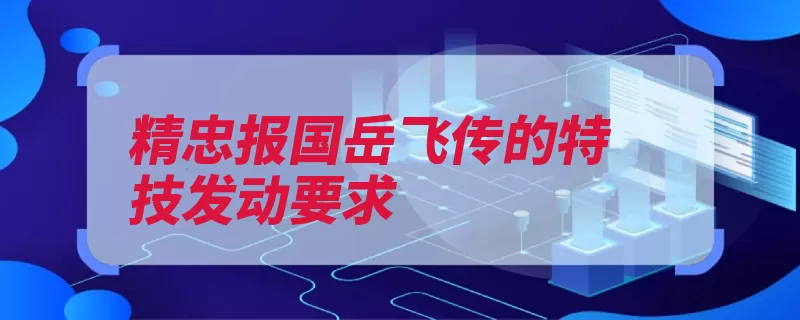 精忠报国岳飞传的特技发动要求